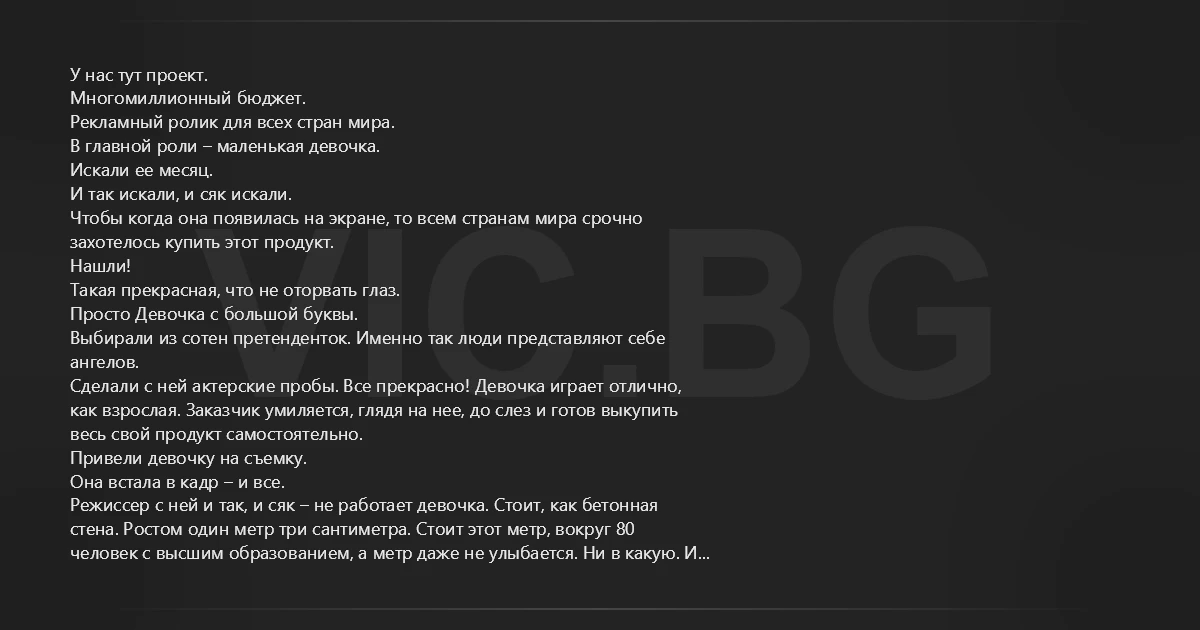 У нас тут проект.
Многомиллионный бюджет.
Рекламный ролик для всех стран мира.
В главной роли – маленькая девочка.
Искали ее месяц.
И так искали, и сяк искали.
Чтобы когда она появилась на экране, то всем странам мира срочно захотелось купить этот продукт.
Нашли!
Такая прекрасная, что не оторвать глаз.
Просто Девочка с большой буквы.
Выбирали из сотен претенденток. Именно так люди представляют себе ангелов.
Сделали с ней актерские пробы. Все прекрасно! Девочка играет отлично, как взрослая. Заказчик умиляется, глядя на нее, до слез и готов выкупить весь свой продукт самостоятельно.
Привели девочку на съемку.
Она встала в кадр – и все.
Режиссер с ней и так, и сяк – не работает девочка. Стоит, как бетонная стена. Ростом один метр три сантиметра. Стоит этот метр, вокруг 80 человек с высшим образованием, а метр даже не улыбается. Ни в какую. И...

VIC.BG